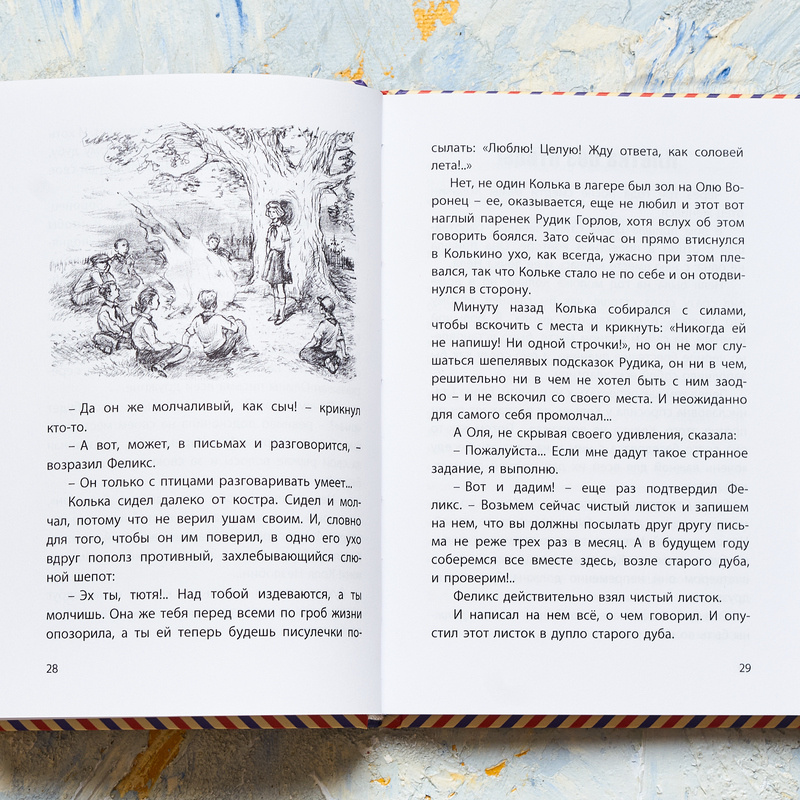 – Да он же молчаливый, как сыч! – крикнул кто-то.

– А вот, может, в письмах и разговорится, – возразил Феликс.

– Он только с птицами разговаривать умеет...

Колька сидел далеко от костра. Сидел и молчал, потому что не верил ушам своим. И, словно для того, чтобы он им поверил, в одно его ухо вдруг пополз противный, захлебывающийся слюной шепот:

– Эх ты, тютя!.. Над тобой издеваются, а ты молчишь. Она же тебя перед всеми по гроб жизни опозорила, а ты ей теперь будешь писулечки по-

28

сылать: «Люблю! Целую! Жду ответа, как соловей лета!..»

Нет, не один Колька в лагере был зол на Олю Воронец – ее, оказывается, еще не любил и этот вот наглый паренек Рудик Горлов, хотя вслух об этом говорить боялся. Зато сейчас он прямо втиснулся в Колькино ухо, как всегда, ужасно при этом плевался, так что Кольке стало не по себе и он отодвинулся в сторону.

Минуту назад Колька собирался с силами, чтобы вскочить с места и крикнуть: «Никогда ей не напишу! Ни одной строчки!», но он не мог слушаться шепелявых подсказок Рудика, он ни в чем, решительно ни в чем не хотел быть с ним заодно – и не вскочил со своего места. И неожиданно для самого себя промолчал...

А Оля, не скрывая своего удивления, сказала:

– Пожалуйста... Если мне дадут такое странное задание, я выполню.

– Вот и дадим! – еще раз подтвердил Феликс. – Возьмем сейчас чистый листок и запишем на нем, что вы должны посылать друг другу письма не реже трех раз в месяц. А в будущем году соберемся все вместе здесь, возле старого дуба, и проверим!..

Феликс действительно взял чистый листок.

И написал на нем всё, о чем говорил. И опустил этот листок в дупло старого дуба.

29